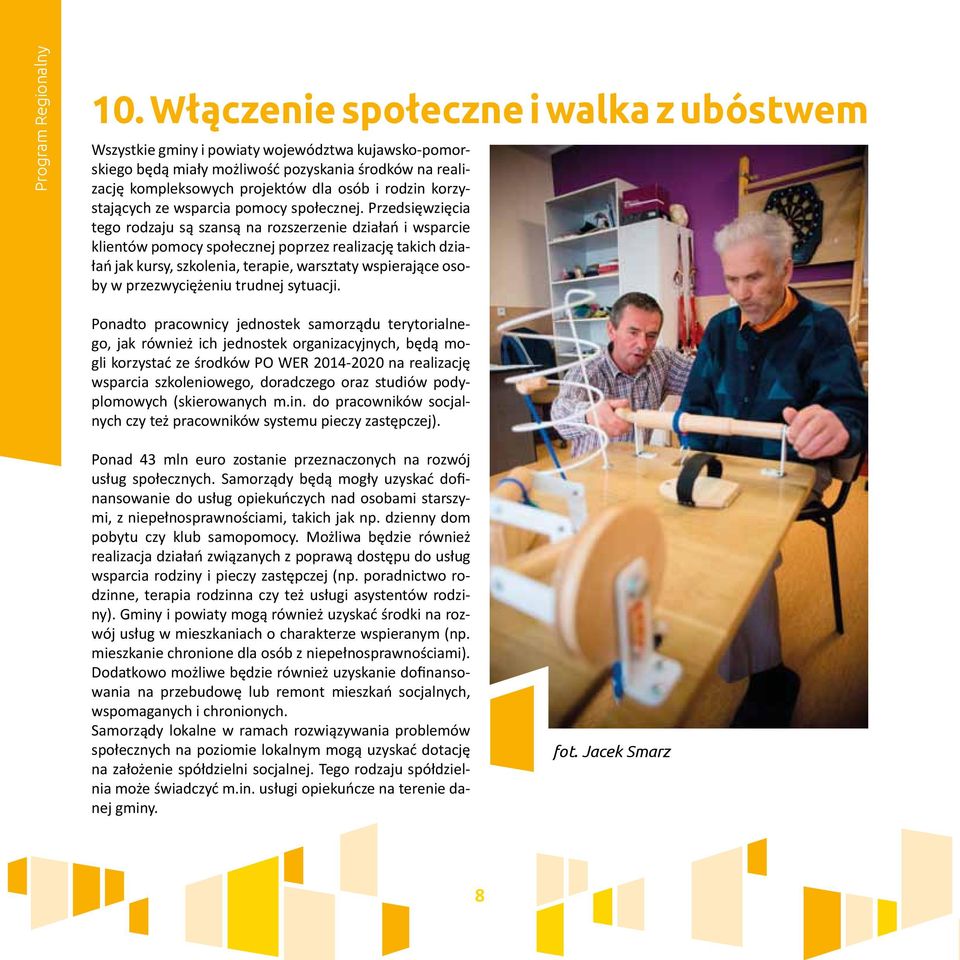 Program Regionalny

10. Włączenie społeczne i walka z ubóstwem

Wszystkie gminy i powiaty województwa kujawsko-pomorskiego będą miały możliwość pozyskania środków na realizację kompleksowych projektów dla osób i rodzin korzystających ze wsparcia pomocy społecznej. Przedsięwzięcia tego rodzaju są szansą na rozszerzenie działań i wsparcie klientów pomocy społecznej poprzez realizację takich działań jak kursy, szkolenia, terapie, warsztaty wspierające osoby w przezwyciężeniu trudnej sytuacji.

Ponadto pracownicy jednostek samorządu terytorialnego, jak również ich jednostek organizacyjnych, będą mogli korzystać ze środków PO WER 2014-2020 na realizację wsparcia szkoleniowego, doradczego oraz studiów podyplomowych (skierowanych m.in. do pracowników socjalnych czy też pracowników systemu pieczy zastępczej).

Ponad 43 mln euro zostanie przeznaczonych na rozwój usług społecznych. Samorządy będą mogły uzyskać dofinansowanie do usług opiekuńczych nad osobami starszymi, z niepełnosprawnościami, takich jak np. dzienny dom pobytu czy klub samopomocy. Możliwa będzie również realizacja działań związanych z poprawą dostępu do usług wsparcia rodziny i pieczy zastępczej (np. poradnictwo rodzinne, terapia rodzinna czy też usługi asystentów rodziny). Gminy i powiaty mogą również uzyskać środki na rozwój usług w mieszkaniach o charakterze wspieranym (np. mieszkanie chronione dla osób z niepełnosprawnościami). Dodatkowo możliwe będzie również uzyskanie dofinansowania na przebudowę lub remont mieszkań socjalnych, wspomaganych i chronionych.
Samorządy lokalne w ramach rozwiązywania problemów społecznych na poziomie lokalnym mogą uzyskać dotację na założenie spółdzielni socjalnej. Tego rodzaju spółdzielnia może świadczyć m.in. usługi opiekuńcze na terenie danej gminy.

fot. Jacek Smarz

8